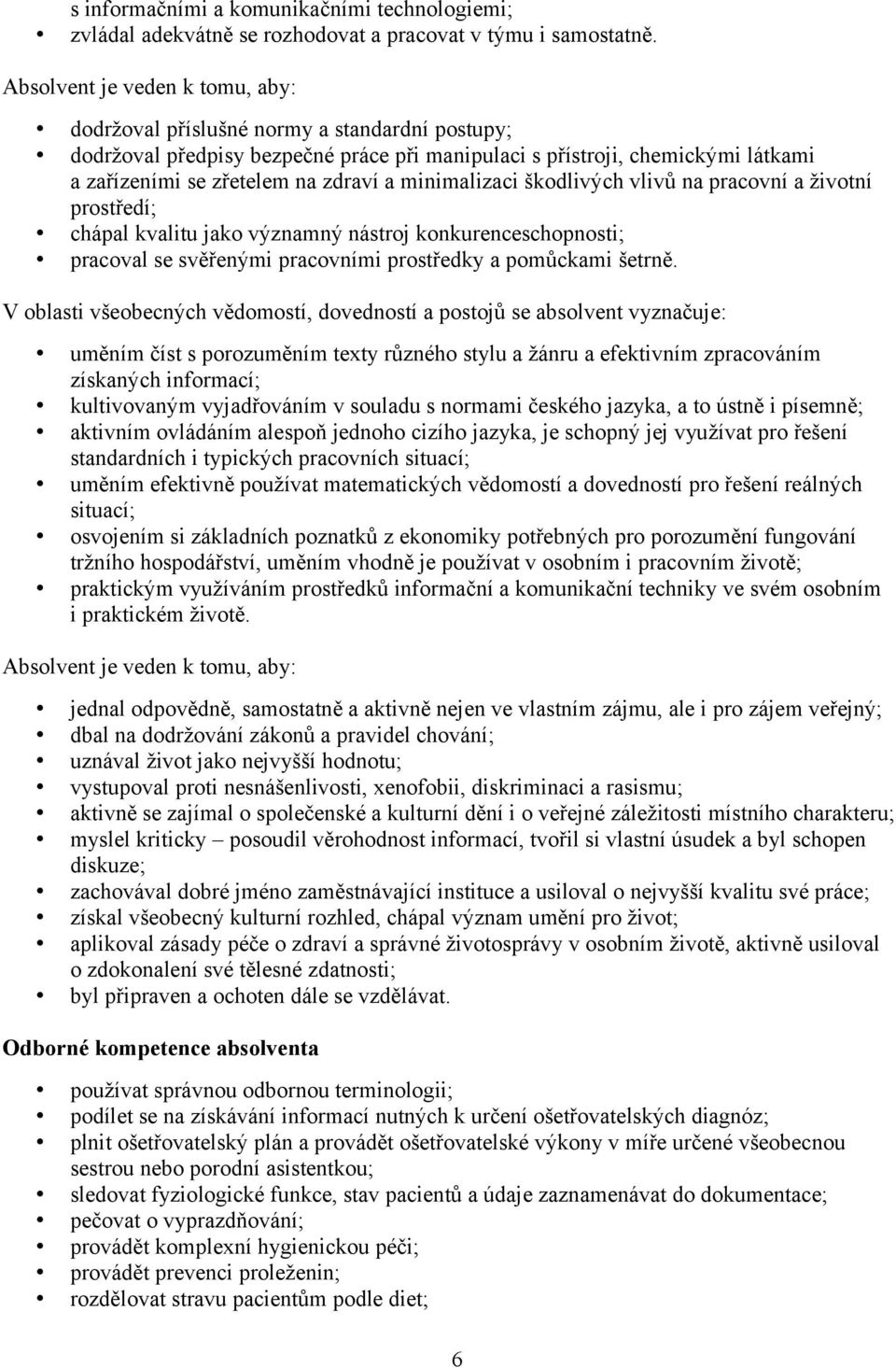 s informačními a komunikačními technologiemi;
• zvládal adekvátně se rozhodovat a pracovat v týmu i samostatně.

Absolvent je veden k tomu, aby:

• dodržoval příslušné normy a standardní postupy;
• dodržoval předpisy bezpečné práce při manipulaci s přístroji, chemickými látkami a zařízeními se zřetelem na zdraví a minimalizaci škodlivých vlivů na pracovní a životní prostředí;
• chápal kvalitu jako významný nástroj konkurenceschopnosti;
• pracoval se svěřenými pracovními prostředky a pomůckami šetrně.

V oblasti všeobecných vědomostí, dovedností a postojů se absolvent vyznačuje:

• uměním číst s porozuměním texty různého stylu a žánru a efektivním zpracováním získaných informací;
• kultivovaným vyjadřováním v souladu s normami českého jazyka, a to ústně i písemně;
• aktivním ovládáním alespoň jednoho cizího jazyka, je schopný jej využívat pro řešení standardních i typických pracovních situací;
• uměním efektivně používat matematických vědomostí a dovedností pro řešení reálných situací;
• osvojením si základních poznatků z ekonomiky potřebných pro porozumění fungování tržního hospodářství, uměním vhodně je používat v osobním i pracovním životě;
• praktickým využíváním prostředků informační a komunikační techniky ve svém osobním i praktickém životě.

Absolvent je veden k tomu, aby:

• jednal odpovědně, samostatně a aktivně nejen ve vlastním zájmu, ale i pro zájem veřejný;
• dbal na dodržování zákonů a pravidel chování;
• uznával život jako nejvyšší hodnotu;
• vystupoval proti nesnášenlivosti, xenofobii, diskriminaci a rasismu;
• aktivně se zajímal o společenské a kulturní dění i o veřejné záležitosti místního charakteru;
• myslel kriticky – posoudil věrohodnost informací, tvořil si vlastní úsudek a byl schopen diskuze;
• zachovával dobré jméno zaměstnávající instituce a usiloval o nejvyšší kvalitu své práce;
• získal všeobecný kulturní rozhled, chápal význam umění pro život;
• aplikoval zásady péče o zdraví a správné životosprávy v osobním životě, aktivně usiloval o zdokonalení své tělesné zdatnosti;
• byl připraven a ochoten dále se vzdělávat.

Odborné kompetence absolventa

• používat správnou odbornou terminologii;
• podílet se na získávání informací nutných k určení ošetřovatelských diagnóz;
• plnit ošetřovatelský plán a provádět ošetřovatelské výkony v míře určené všeobecnou sestrou nebo porodní asistentkou;
• sledovat fyziologické funkce, stav pacientů a údaje zaznamenávat do dokumentace;
• pečovat o vyprazdňování;
• provádět komplexní hygienickou péči;
• provádět prevenci proleženin;
• rozdělovat stravu pacientům podle diet;

6